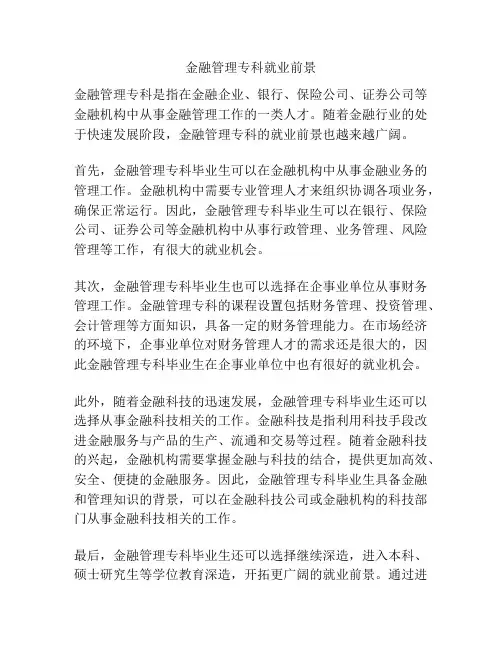 金融管理专科就业前景

金融管理专科是指在金融企业、银行、保险公司、证券公司等金融机构中从事金融管理工作的一类人才。随着金融行业的处于快速发展阶段，金融管理专科的就业前景也越来越广阔。

首先，金融管理专科毕业生可以在金融机构中从事金融业务的管理工作。金融机构中需要专业管理人才来组织协调各项业务，确保正常运行。因此，金融管理专科毕业生可以在银行、保险公司、证券公司等金融机构中从事行政管理、业务管理、风险管理等工作，有很大的就业机会。

其次，金融管理专科毕业生也可以选择在企事业单位从事财务管理工作。金融管理专科的课程设置包括财务管理、投资管理、会计管理等方面知识，具备一定的财务管理能力。在市场经济的环境下，企事业单位对财务管理人才的需求还是很大的，因此金融管理专科毕业生在企事业单位中也有很好的就业机会。

此外，随着金融科技的迅速发展，金融管理专科毕业生还可以选择从事金融科技相关的工作。金融科技是指利用科技手段改进金融服务与产品的生产、流通和交易等过程。随着金融科技的兴起，金融机构需要掌握金融与科技的结合，提供更加高效、安全、便捷的金融服务。因此，金融管理专科毕业生具备金融和管理知识的背景，可以在金融科技公司或金融机构的科技部门从事金融科技相关的工作。

最后，金融管理专科毕业生还可以选择继续深造，进入本科、硕士研究生等学位教育深造，开拓更广阔的就业前景。通过进